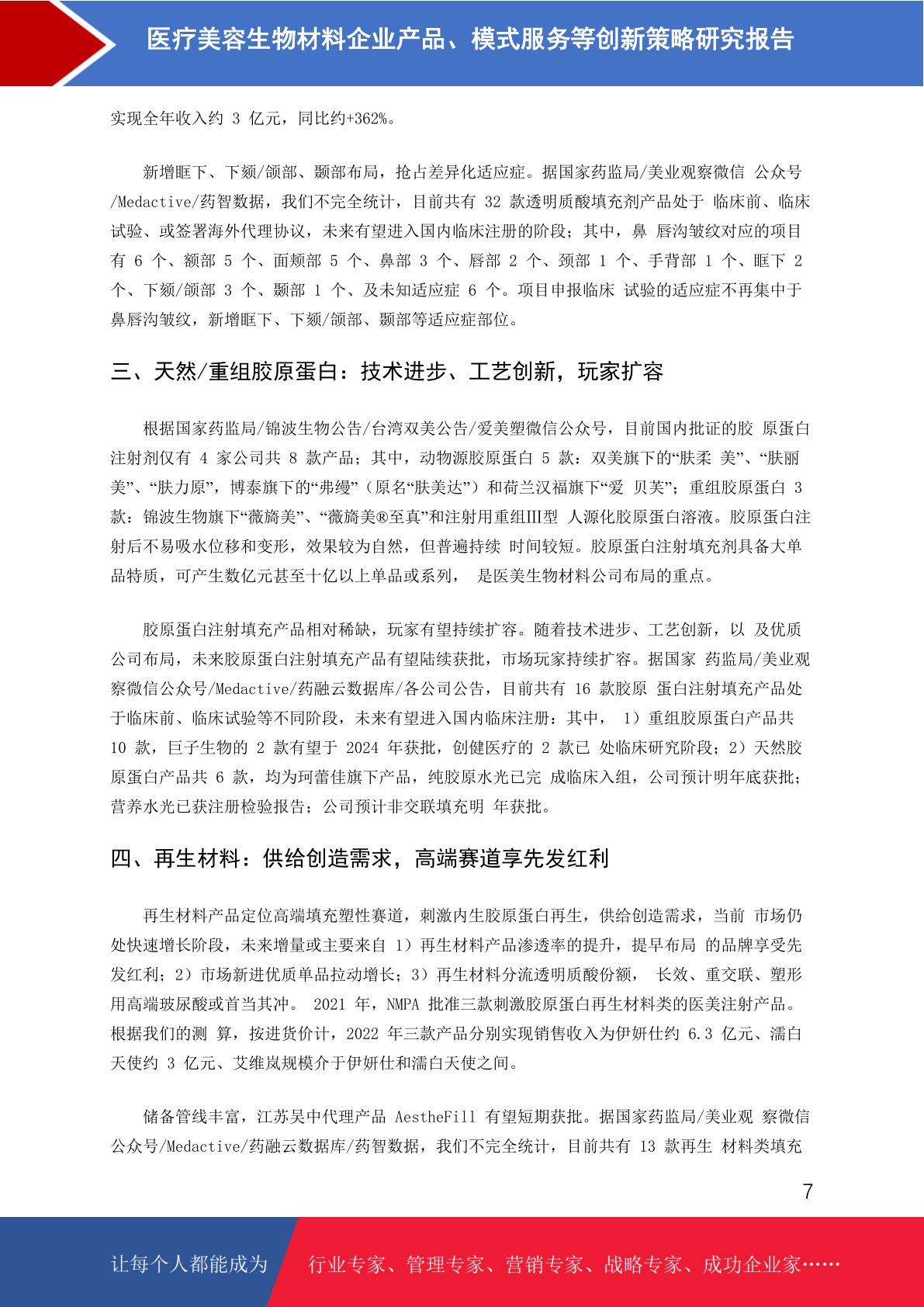 医疗美容生物材料企业产品、模式服务等创新策略研究报告

实现全年收入约 3 亿元，同比约+362%。

新增眶下、下颏/颌部、颞部布局，抢占差异化适应症。据国家药监局/美业观察微信 公众号/Medactive/药智数据，我们不完全统计，目前共有 32 款透明质酸填充剂产品处于 临床前、临床试验、或签署海外代理协议，未来有望进入国内临床注册的阶段；其中，鼻 唇沟皱纹对应的项目有 6 个、额部 5 个、面颊部 5 个、鼻部 3 个、唇部 2 个、颈部 1 个、手背部 1 个、眶下 2 个、下颏/颌部 3 个、颞部 1 个、及未知适应症 6 个。项目申报临床 试验的适应症不再集中于鼻唇沟皱纹，新增眶下、下颏/颌部、颞部等适应症部位。

三、天然/重组胶原蛋白：技术进步、工艺创新，玩家扩容

根据国家药监局/锦波生物公告/台湾双美公告/爱美塑微信公众号，目前国内批证的胶 原蛋白注射剂仅有 4 家公司共 8 款产品；其中，动物源胶原蛋白 5 款：双美旗下的“肤柔 美”、“肤丽美”、“肤力原”，博泰旗下的“弗缦”（原名“肤美达”）和荷兰汉福旗下“爱 贝芙”；重组胶原蛋白 3 款：锦波生物旗下“薇旖美”、“薇旖美®至真”和注射用重组III型 人源化胶原蛋白溶液。胶原蛋白注射后不易吸水位移和变形，效果较为自然，但普遍持续 时间较短。胶原蛋白注射填充剂具备大单品特质，可产生数亿元甚至十亿以上单品或系列， 是医美生物材料公司布局的重点。

胶原蛋白注射填充产品相对稀缺，玩家有望持续扩容。随着技术进步、工艺创新，以 及优质公司布局，未来胶原蛋白注射填充产品有望陆续获批，市场玩家持续扩容。据国家 药监局/美业观察微信公众号/Medactive/药融云数据库/各公司公告，目前共有 16 款胶原 蛋白注射填充产品处于临床前、临床试验等不同阶段，未来有望进入国内临床注册：其中， 1）重组胶原蛋白产品共 10 款，巨子生物的 2 款有望于 2024 年获批，创健医疗的 2 款已 处临床研究阶段；2）天然胶原蛋白产品共 6 款，均为珂蕾佳旗下产品，纯胶原水光已完 成临床入组，公司预计明年底获批；营养水光已获注册检验报告；公司预计非交联填充明 年获批。

四、再生材料：供给创造需求，高端赛道享先发红利

再生材料产品定位高端填充塑性赛道，刺激内生胶原蛋白再生，供给创造需求，当前 市场仍处快速增长阶段，未来增量或主要来自 1）再生材料产品渗透率的提升，提早布局 的品牌享受先发红利；2）市场新进优质单品拉动增长；3）再生材料分流透明质酸份额， 长效、重交联、塑形用高端玻尿酸或首当其冲。 2021 年，NMPA 批准三款刺激胶原蛋白再生材料类的医美注射产品。根据我们的测 算，按进货价计，2022 年三款产品分别实现销售收入为伊妍仕约 6.3 亿元、濡白天使约 3 亿元、艾维岚规模介于伊妍仕和濡白天使之间。

储备管线丰富，江苏吴中代理产品 AestheFill 有望短期获批。据国家药监局/美业观 察微信公众号/Medactive/药融云数据库/药智数据，我们不完全统计，目前共有 13 款再生 材料类填充

7

让每个人都能成为 行业专家、管理专家、营销专家、战略专家、成功企业家……